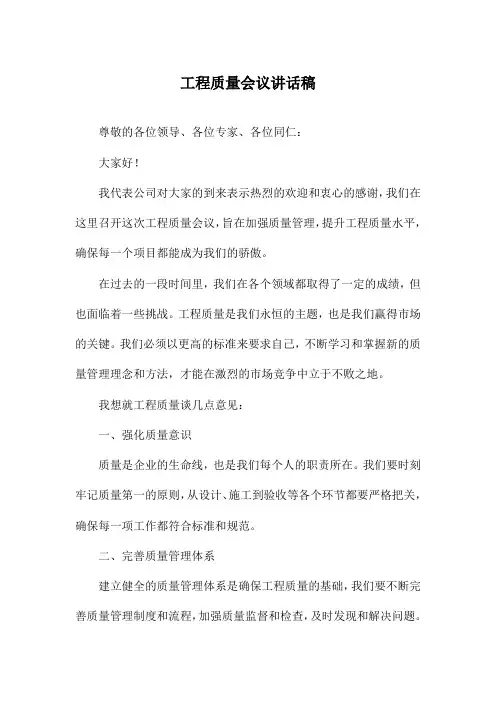 工程质量会议讲话稿

尊敬的各位领导、各位专家、各位同仁：

大家好！

我代表公司对大家的到来表示热烈的欢迎和衷心的感谢，我们在这里召开这次工程质量会议，旨在加强质量管理，提升工程质量水平，确保每一个项目都能成为我们的骄傲。

在过去的一段时间里，我们在各个领域都取得了一定的成绩，但也面临着一些挑战。工程质量是我们永恒的主题，也是我们赢得市场的关键。我们必须以更高的标准来要求自己，不断学习和掌握新的质量管理理念和方法，才能在激烈的市场竞争中立于不败之地。

我想就工程质量谈几点意见：

一、强化质量意识

质量是企业的生命线，也是我们每个人的职责所在。我们要时刻牢记质量第一的原则，从设计、施工到验收等各个环节都要严格把关，确保每一项工作都符合标准和规范。

二、完善质量管理体系

建立健全的质量管理体系是确保工程质量的基础，我们要不断完善质量管理制度和流程，加强质量监督和检查，及时发现和解决问题。